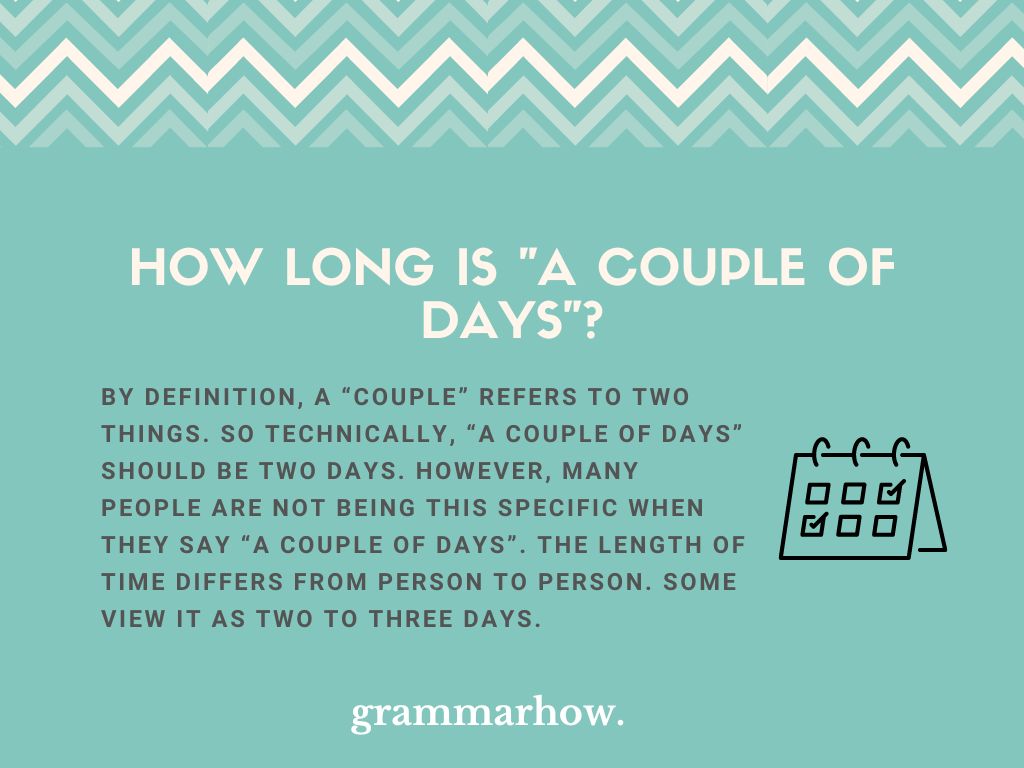 HOW LONG IS "A COUPLE OF DAYS"?

BY DEFINITION, A “COUPLE” REFERS TO TWO THINGS. SO TECHNICALLY, “A COUPLE OF DAYS” SHOULD BE TWO DAYS. HOWEVER, MANY PEOPLE ARE NOT BEING THIS SPECIFIC WHEN THEY SAY “A COUPLE OF DAYS”. THE LENGTH OF TIME DIFFERS FROM PERSON TO PERSON. SOME VIEW IT AS TWO TO THREE DAYS.

grammarhow.